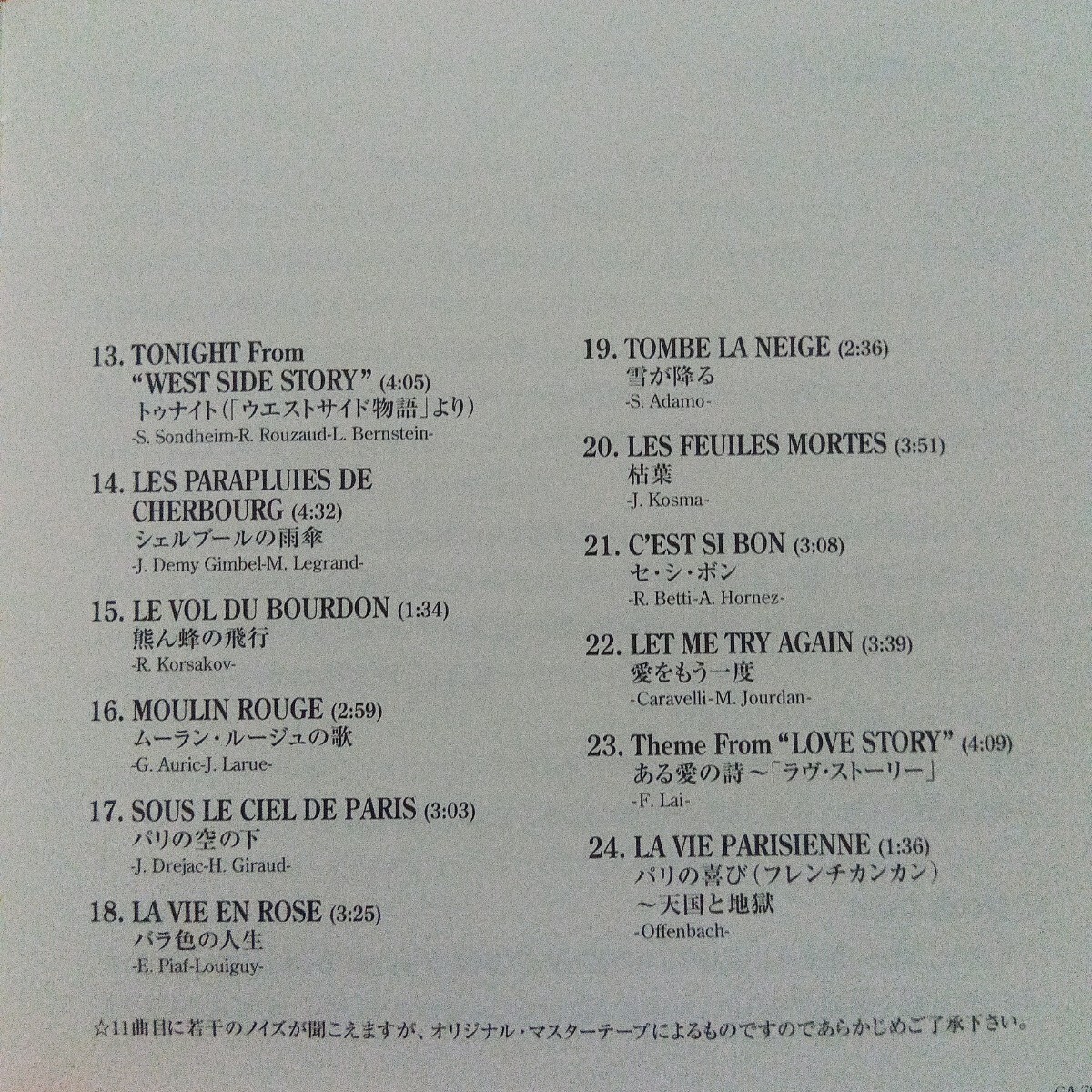 13. TONIGHT From "WEST SIDE STORY" (4:05)
トゥナイト(「ウエストサイド物語」より)
-S. Sondheim-R. Rouzaud-L. Bernstein-

14. LES PARAPLUIES DE CHERBOURG (4:32)
シェルブールの雨傘
-J. Demy Gimbel-M. Legrand-

15. LE VOL DU BOURDON (1:34)
熊ん蜂の飛行
-R. Korsakov-

16. MOULIN ROUGE (2:59)
ムーラン・ルージュの歌
-G. Auric-J. Larue-

17. SOUS LE CIEL DE PARIS (3:03)
パリの空の下
-J. Drejac-H. Giraud-

18. LA VIE EN ROSE (3:25)
バラ色の人生
-E. Piaf-Louiguy-

19. TOMBE LA NEIGE (2:36)
雪が降る
-S. Adamo-

20. LES FEUILES MORTES (3:51)
枯葉
-J. Kosma-

21. C'EST SI BON (3:08)
セ・シ・ボン
-R. Betti-A. Hornez-

22. LET ME TRY AGAIN (3:39)
愛をもう一度
-Caravelli-M. Jourdan-

23. Theme From "LOVE STORY" (4:09)
ある愛の詩～「ラヴ・ストーリー」
-F. Lai-

24. LA VIE PARISIENNE (1:36)
パリの喜び(フレンチカンカン)
～天国と地獄
-Offenbach-

☆11曲目に若干のノイズが聞こえますが、オリジナル・マスターテープによるものですのであらかじめご了承下さい。